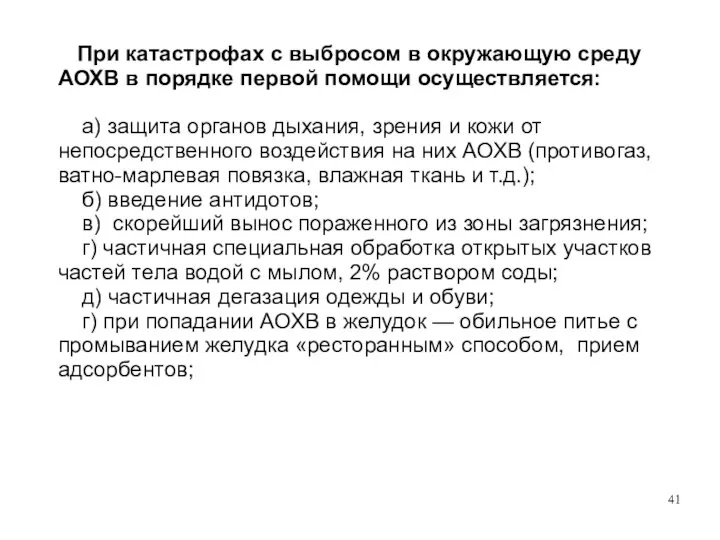 При катастрофах с выбросом в окружающую среду АОХВ в порядке первой помощи осуществляется:

а) защита органов дыхания, зрения и кожи от непосредственного воздействия на них АОХВ (противогаз, ватно-марлевая повязка, влажная ткань и т.д.);
б) введение антидотов;
в) скорейший вынос пораженного из зоны загрязнения;
г) частичная специальная обработка открытых участков частей тела водой с мылом, 2% раствором соды;
д) частичная дегазация одежды и обуви;
г) при попадании АОХВ в желудок — обильное питье с промыванием желудка «ресторанным» способом, прием адсорбентов;

41